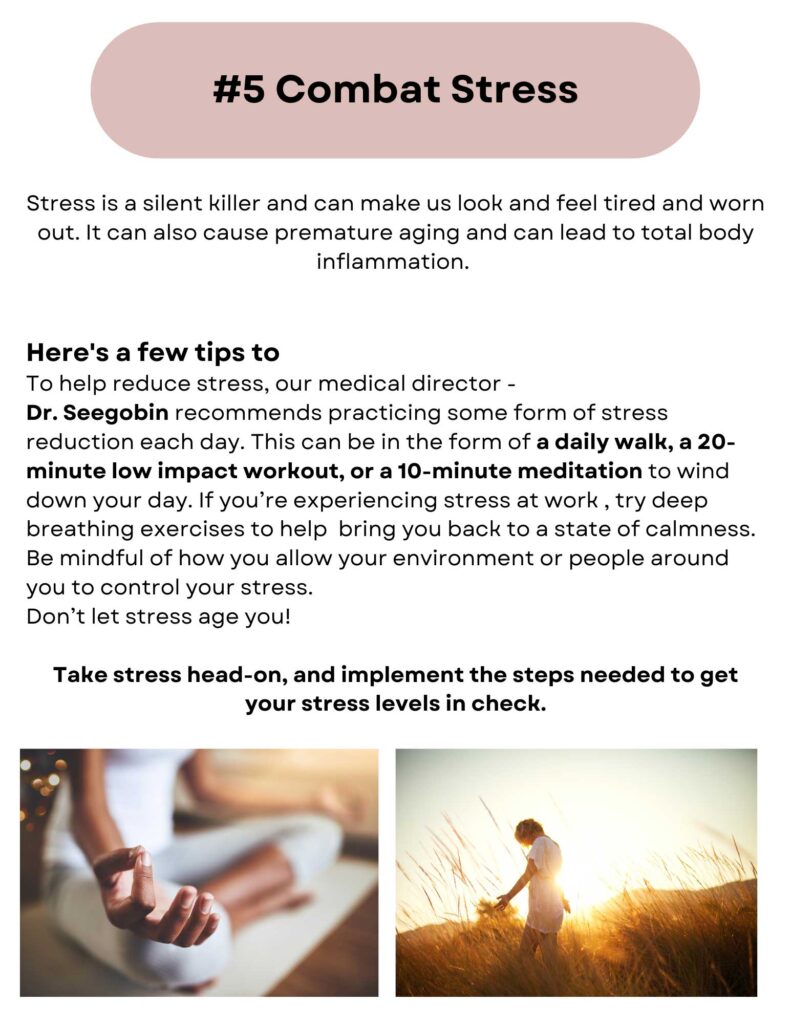 #5 Combat Stress

Stress is a silent killer and can make us look and feel tired and worn out. It can also cause premature aging and can lead to total body inflammation.

Here's a few tips to

To help reduce stress, our medical director - Dr. Seegobin recommends practicing some form of stress reduction each day. This can be in the form of a daily walk, a 20-minute low impact workout, or a 10-minute meditation to wind down your day. If you're experiencing stress at work , try deep breathing exercises to help bring you back to a state of calmness. Be mindful of how you allow your environment or people around you to control your stress.
Don't let stress age you!

Take stress head-on, and implement the steps needed to get your stress levels in check.